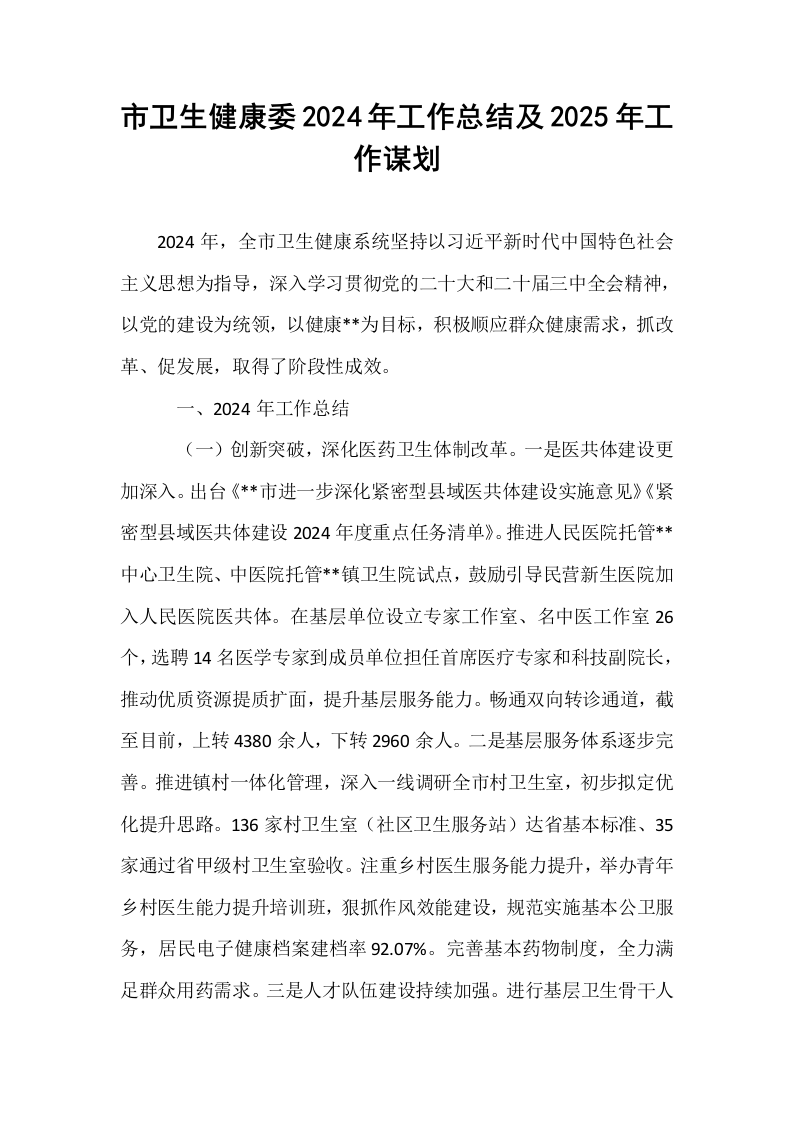 市卫生健康委2024年工作总结及2025年工作谋划

2024年，全市卫生健康系统坚持以习近平新时代中国特色社会主义思想为指导，深入学习贯彻党的二十大和二十届三中全会精神，以党的建设为统领，以健康**为目标，积极顺应群众健康需求，抓改革、促发展，取得了阶段性成效。

一、2024年工作总结

（一）创新突破，深化医药卫生体制改革。一是医共体建设更加深入。出台《**市进一步深化紧密型县域医共体建设实施意见》《紧密型县域医共体建设2024年度重点任务清单》。推进人民医院托管**中心卫生院、中医院托管**镇卫生院试点，鼓励引导民营新生医院加入人民医院医共体。在基层单位设立专家工作室、名中医工作室26个，选聘14名医学专家到成员单位担任首席医疗专家和科技副院长，推动优质资源提质扩面，提升基层服务能力。畅通双向转诊通道，截至目前，上转4380余人，下转2960余人。二是基层服务体系逐步完善。推进镇村一体化管理，深入一线调研全市村卫生室，初步拟定优化提升思路。136家村卫生室（社区卫生服务站）达省基本标准、35家通过省甲级村卫生室验收。注重乡村医生服务能力提升，举办青年乡村医生能力提升培训班，狠抓作风效能建设，规范实施基本公卫服务，居民电子健康档案建档率92.07%。完善基本药物制度，全力满足群众用药需求。三是人才队伍建设持续加强。进行基层卫生骨干人